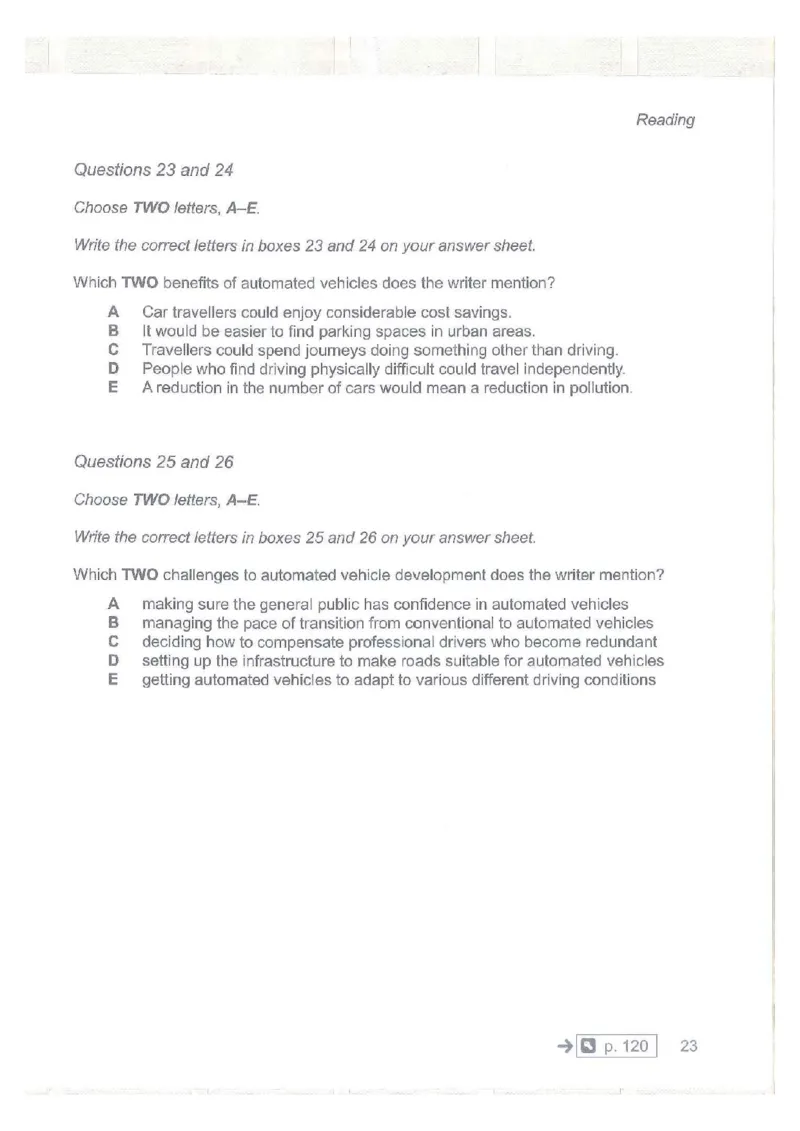 Reading

Questions 23 and 24

Choose TWO letters, A–E.

Write the correct letters in boxes 23 and 24 on your answer sheet.

Which TWO benefits of automated vehicles does the writer mention?

A Car travellers could enjoy considerable cost savings.
B It would be easier to find parking spaces in urban areas.
C Travellers could spend journeys doing something other than driving.
D People who find driving physically difficult could travel independently.
E A reduction in the number of cars would mean a reduction in pollution.

Questions 25 and 26

Choose TWO letters, A–E.

Write the correct letters in boxes 25 and 26 on your answer sheet.

Which TWO challenges to automated vehicle development does the writer mention?

A making sure the general public has confidence in automated vehicles
B managing the pace of transition from conventional to automated vehicles
C deciding how to compensate professional drivers who become redundant
D setting up the infrastructure to make roads suitable for automated vehicles
E getting automated vehicles to adapt to various different driving conditions

→ p. 120 23